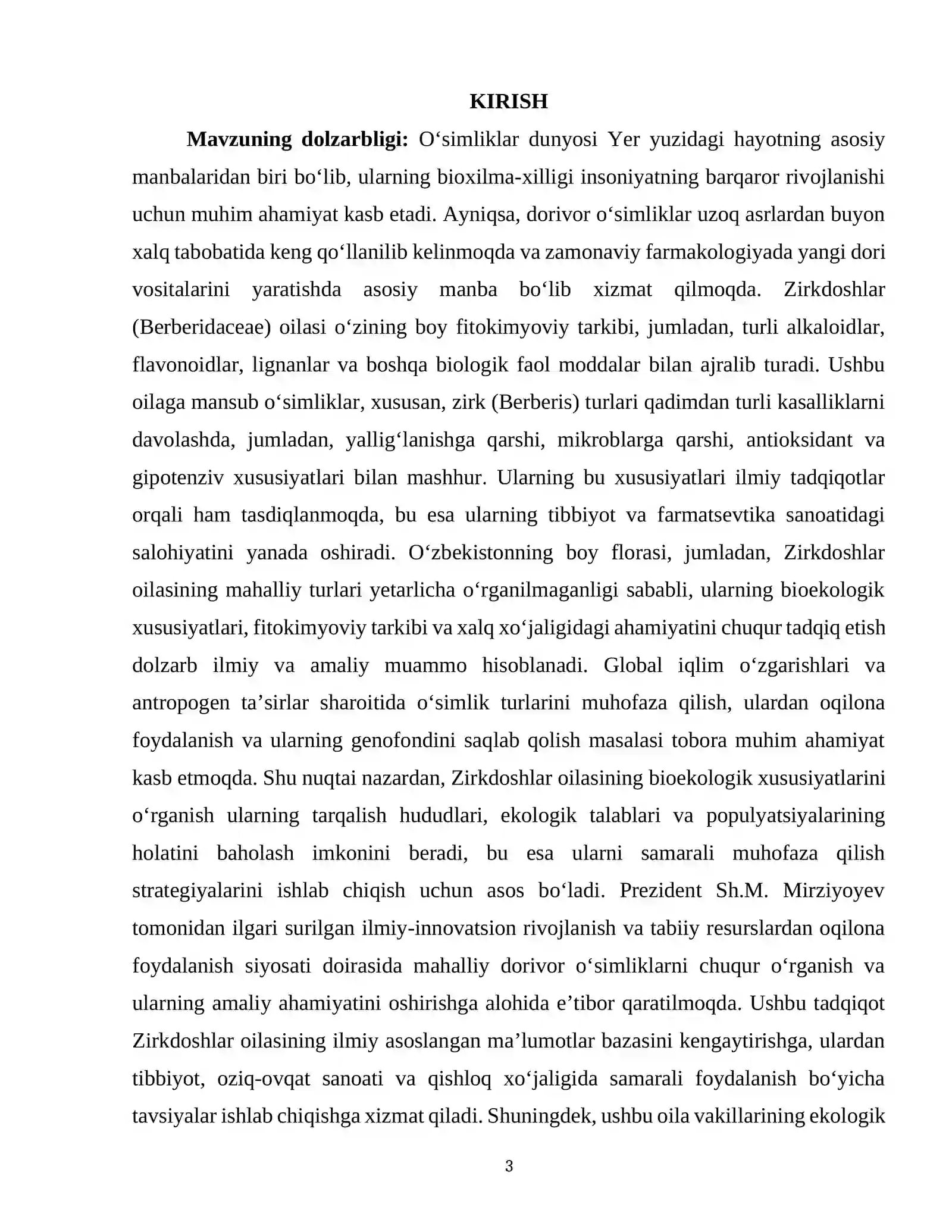 KIRISH

Mavzuning dolzarbligi: O'simliklar dunyosi Yer yuzidagi hayotning asosiy manbalaridan biri bo'lib, ularning bioxilma-xilligi insoniyatning barqaror rivojlanishi uchun muhim ahamiyat kasb etadi. Ayniqsa, dorivor o'simliklar uzoq asrlardan buyon xalq tabobatida keng qo'llanilib kelinmoqda va zamonaviy farmakologiyada yangi dori vositalarini yaratishda asosiy manba bo'lib xizmat qilmoqda. Zirkdoshlar (Berberidaceae) oilasi o'zining boy fitokimyoviy tarkibi, jumladan, turli alkaloidlar, flavonoidlar, lignanlar va boshqa biologik faol moddalar bilan ajralib turadi. Ushbu oilaga mansub o'simliklar, xususan, zirk (Berberis) turlari qadimdan turli kasalliklarni davolashda, jumladan, yallig'lanishga qarshi, mikroblarga qarshi, antioksidant va gipotenziv xususiyatlari bilan mashhur. Ularning bu xususiyatlari ilmiy tadqiqotlar orqali ham tasdiqlanmoqda, bu esa ularning tibbiyot va farmatsevtika sanoatidagi salohiyatini yanada oshiradi. O'zbekistonning boy florasi, jumladan, Zirkdoshlar oilasining mahalliy turlari yetarlicha o'rganilmaganligi sababli, ularning bioekologik xususiyatlari, fitokimyoviy tarkibi va xalq xo'jaligidagi ahamiyatini chuqur tadqiq etish dolzarb ilmiy va amaliy muammo hisoblanadi. Global iqlim o'zgarishlari va antropogen ta'sirlar sharoitida o'simlik turlarini muhofaza qilish, ulardan oqilona foydalanish va ularning genofondini saqlab qolish masalasi tobora muhim ahamiyat kasb etmoqda. Shu nuqtai nazardan, Zirkdoshlar oilasining bioekologik xususiyatlarini o'rganish ularning tarqalish hududlari, ekologik talablari va populyatsiyalarining holatini baholash imkonini beradi, bu esa ularni samarali muhofaza qilish strategiyalarini ishlab chiqish uchun asos bo'ladi. Prezident Sh.M. Mirziyoyev tomonidan ilgari surilgan ilmiy-innovatsion rivojlanish va tabiiy resurslardan oqilona foydalanish siyosati doirasida mahalliy dorivor o'simliklarni chuqur o'rganish va ularning amaliy ahamiyatini oshirishga alohida e'tibor qaratilmoqda. Ushbu tadqiqot Zirkdoshlar oilasining ilmiy asoslangan ma'lumotlar bazasini kengaytirishga, ulardan tibbiyot, oziq-ovqat sanoati va qishloq xo'jaligida samarali foydalanish bo'yicha tavsiyalar ishlab chiqishga xizmat qiladi. Shuningdek, ushbu oila vakillarining ekologik

3